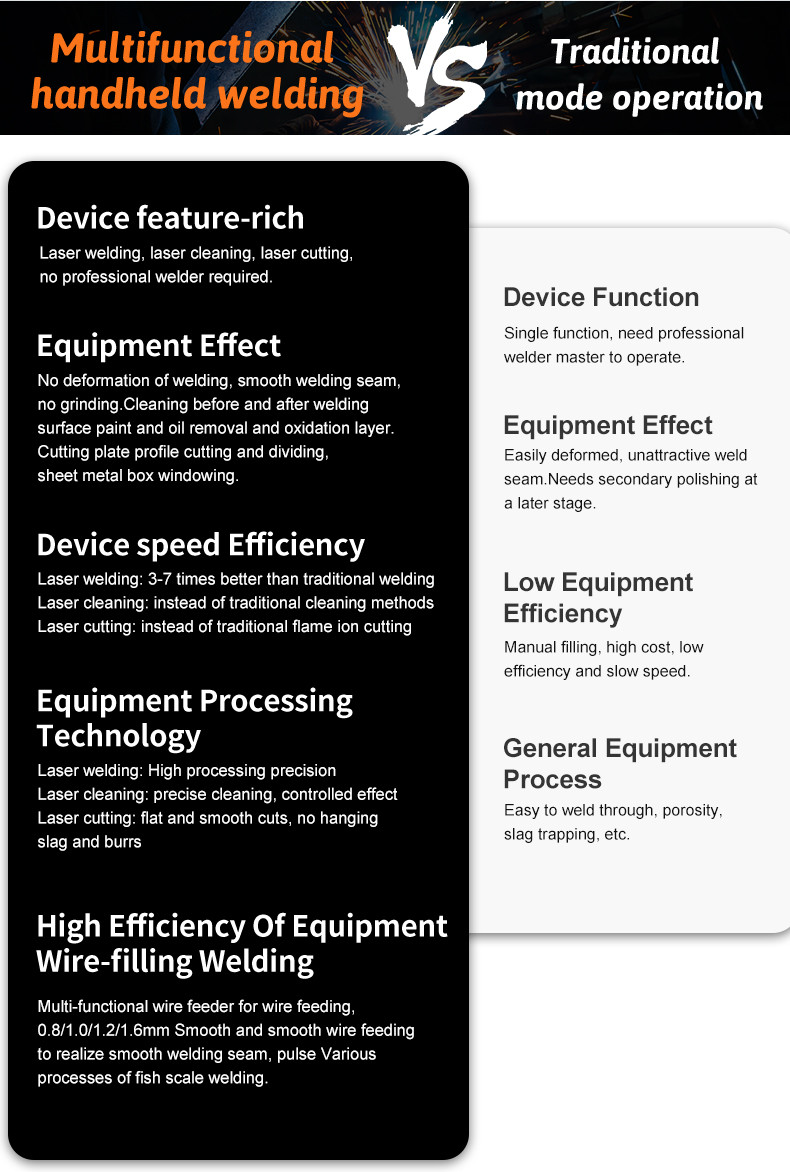 Multifunctional handheld welding

VS

Traditional mode operation

Device feature-rich

Laser welding, laser cleaning, laser cutting, no professional welder required.

Equipment Effect

No deformation of welding, smooth welding seam, no grinding.Cleaning before and after welding surface paint and oil removal and oxidation layer. Cutting plate profile cutting and dividing, sheet metal box windowing.

Device speed Efficiency

Laser welding: 3-7 times better than traditional welding
Laser cleaning: instead of traditional cleaning methods
Laser cutting: instead of traditional flame ion cutting

Equipment Processing Technology

Laser welding: High processing precision
Laser cleaning: precise cleaning, controlled effect
Laser cutting: flat and smooth cuts, no hanging slag and burrs

High Efficiency Of Equipment Wire-filling Welding

Multi-functional wire feeder for wire feeding, 0.8/1.0/1.2/1.6mm Smooth and smooth wire feeding to realize smooth welding seam, pulse Various processes of fish scale welding.

Device Function

Single function, need professional welder master to operate.

Equipment Effect

Easily deformed, unattractive weld seam.Needs secondary polishing at a later stage.

Low Equipment Efficiency

Manual filling, high cost, low efficiency and slow speed.

General Equipment Process

Easy to weld through, porosity, slag trapping, etc.